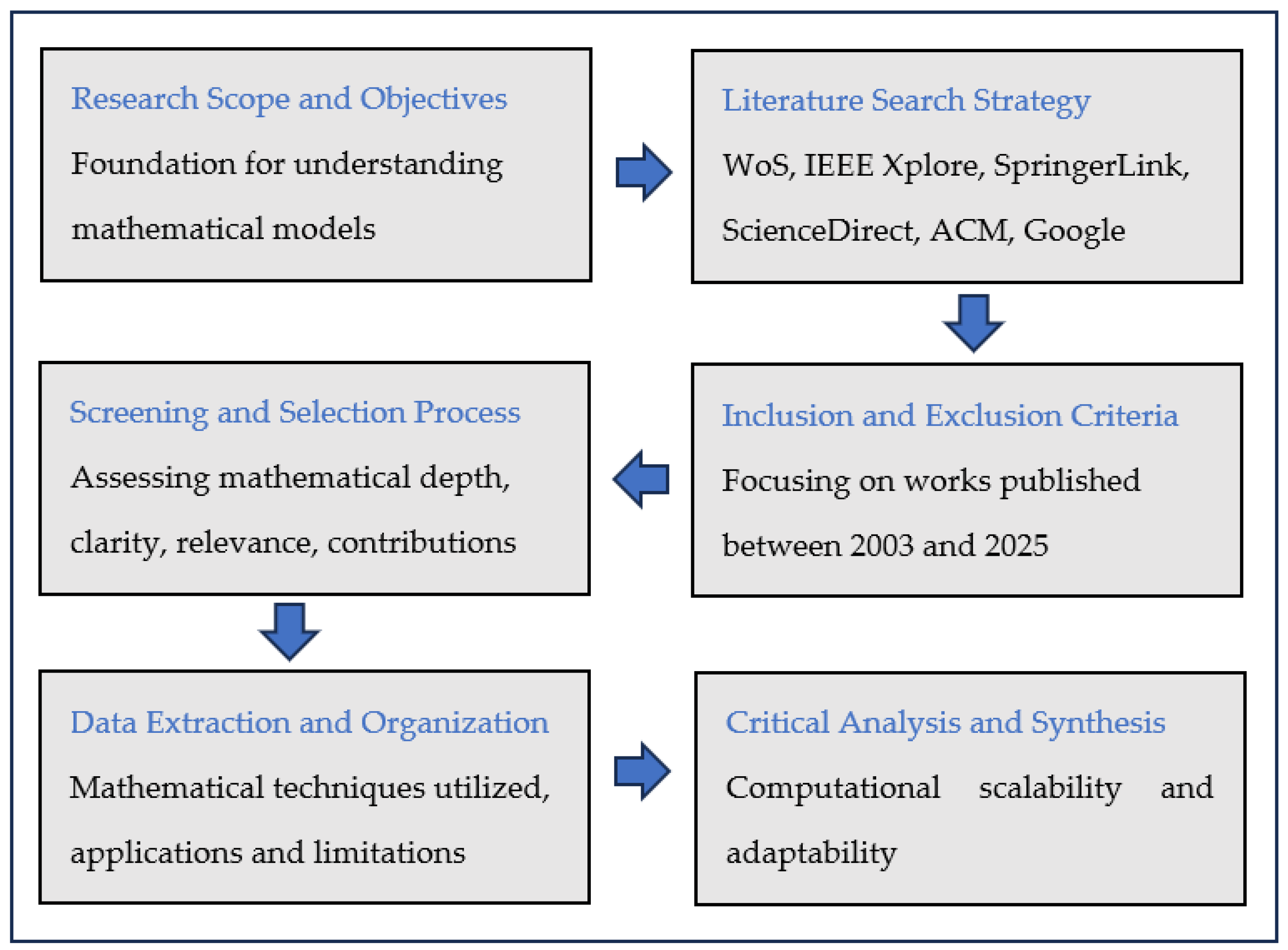 Research Scope and Objectives

Foundation for understanding mathematical models

Literature Search Strategy

WoS, IEEE Xplore, SpringerLink, ScienceDirect, ACM, Google

Inclusion and Exclusion Criteria

Focusing on works published between 2003 and 2025

Screening and Selection Process

Assessing mathematical depth, clarity, relevance, contributions

Data Extraction and Organization

Mathematical techniques utilized, applications and limitations

Critical Analysis and Synthesis

Computational scalability and adaptability